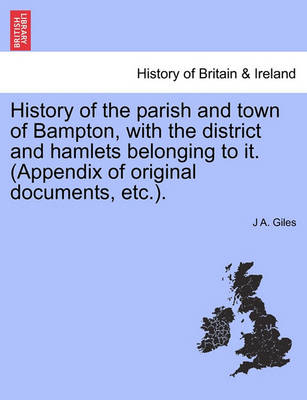 BRITISH LIBRARY

History of Britain & Ireland

History of the parish and town of Bampton, with the district and hamlets belonging to it. (Appendix of original documents, etc.).

J A. Giles